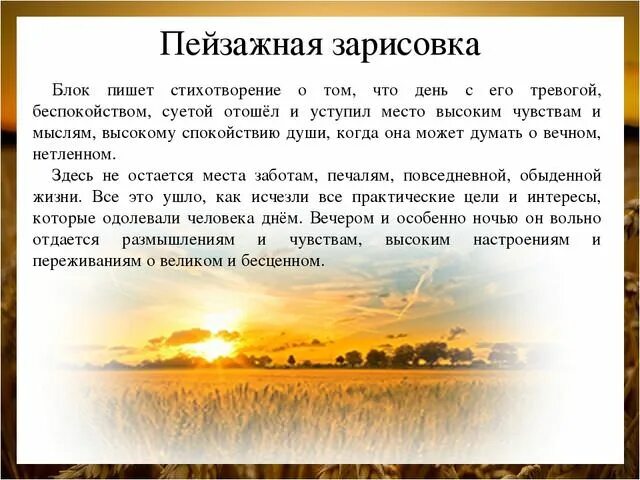 Пейзажная зарисовка

Блок пишет стихотворение о том, что день с его тревогой, беспокойством, суетой отошёл и уступил место высоким чувствам и мыслям, высокому спокойствию души, когда она может думать о вечном, нетленном.

Здесь не остается места заботам, печалям, повседневной, обыденной жизни. Все это ушло, как исчезли все практические цели и интересы, которые одолевали человека днём. Вечером и особенно ночью он вольно отдается размышлениям и чувствам, высоким настроениям и переживаниям о великом и бесценном.